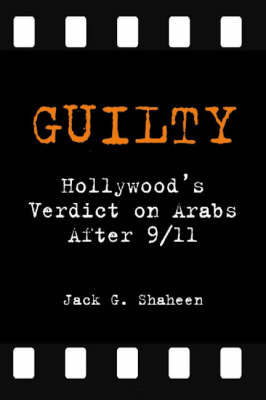 GUILTY

Hollywood's Verdict on Arabs After 9/11

Jack G. Shaheen